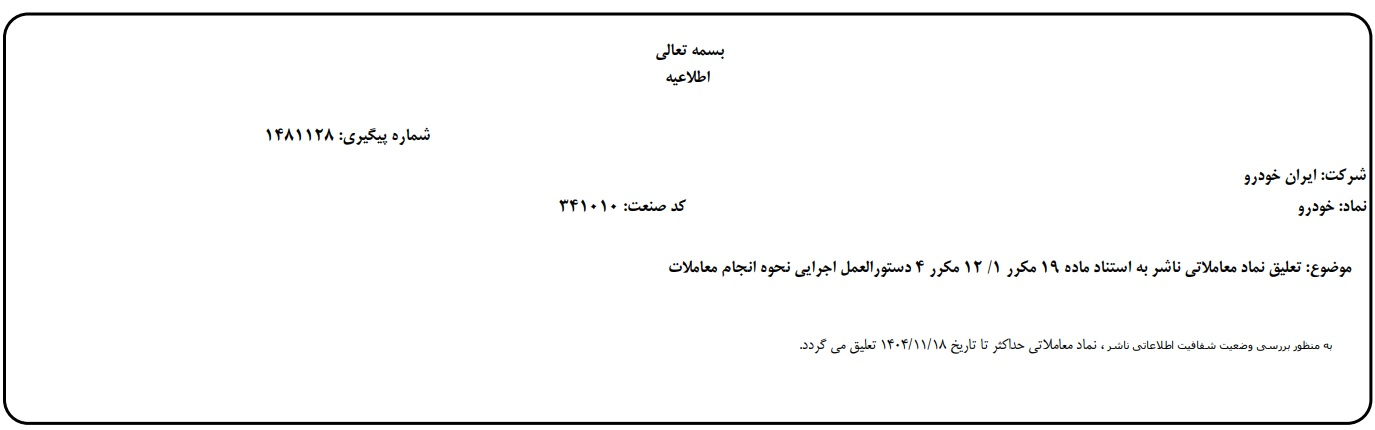 بسمه تعالی
اطلاعیه

شماره پیگیری: ۱۴۸۱۱۲۸

شرکت: ایران خودرو
نماد: خودرو
کد صنعت: ۳۴۱۰۱۰

موضوع: تعلیق نماد معاملاتی ناشر به استناد ماده ۱۹ مکرر ۱/ ۱۲ مکرر ۴ دستورالعمل اجرایی نحوه انجام معاملات

به منظور بررسی وضعیت شفافیت اطلاعاتی ناشر ، نماد معاملاتی حداکثر تا تاریخ ۱۴۰۴/۱۱/۱۸ تعلیق می گردد.